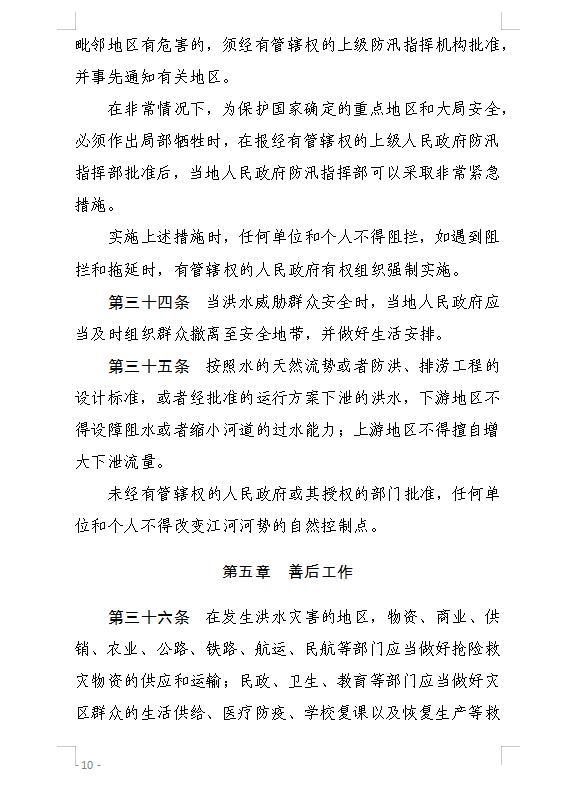 毗邻地区有危害的，须经有管辖权的上级防汛指挥机构批准，并事先通知有关地区。

在非常情况下，为保护国家确定的重点地区和大局安全，必须作出局部牺牲时，在报经有管辖权的上级人民政府防汛指挥部批准后，当地人民政府防汛指挥部可以采取非常紧急措施。

实施上述措施时，任何单位和个人不得阻拦，如遇到阻拦和拖延时，有管辖权的人民政府有权组织强制实施。

第三十四条　当洪水威胁群众安全时，当地人民政府应当及时组织群众撤离至安全地带，并做好生活安排。

第三十五条　按照水的天然流势或者防洪、排涝工程的设计标准，或者经批准的运行方案下泄的洪水，下游地区不得设障阻水或者缩小河道的过水能力；上游地区不得擅自增大下泄流量。

未经有管辖权的人民政府或其授权的部门批准，任何单位和个人不得改变江河河势的自然控制点。

第五章　善后工作

第三十六条　在发生洪水灾害的地区，物资、商业、供销、农业、公路、铁路、航运、民航等部门应当做好抢险救灾物资的供应和运输；民政、卫生、教育等部门应当做好灾区群众的生活供给、医疗防疫、学校复课以及恢复生产等救

- 10 -